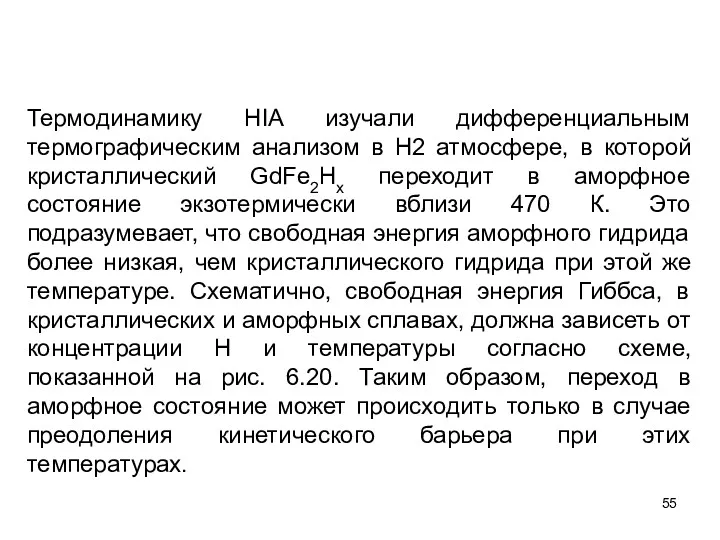 Термодинамику HIA изучали дифференциальным термографическим анализом в H2 атмосфере, в которой кристаллический $GdFe_2H_x$ переходит в аморфное состояние экзотермически вблизи 470 К. Это подразумевает, что свободная энергия аморфного гидрида более низкая, чем кристаллического гидрида при этой же температуре. Схематично, свободная энергия Гиббса, в кристаллических и аморфных сплавах, должна зависеть от концентрации H и температуры согласно схеме, показанной на рис. 6.20. Таким образом, переход в аморфное состояние может происходить только в случае преодоления кинетического барьера при этих температурах.

55